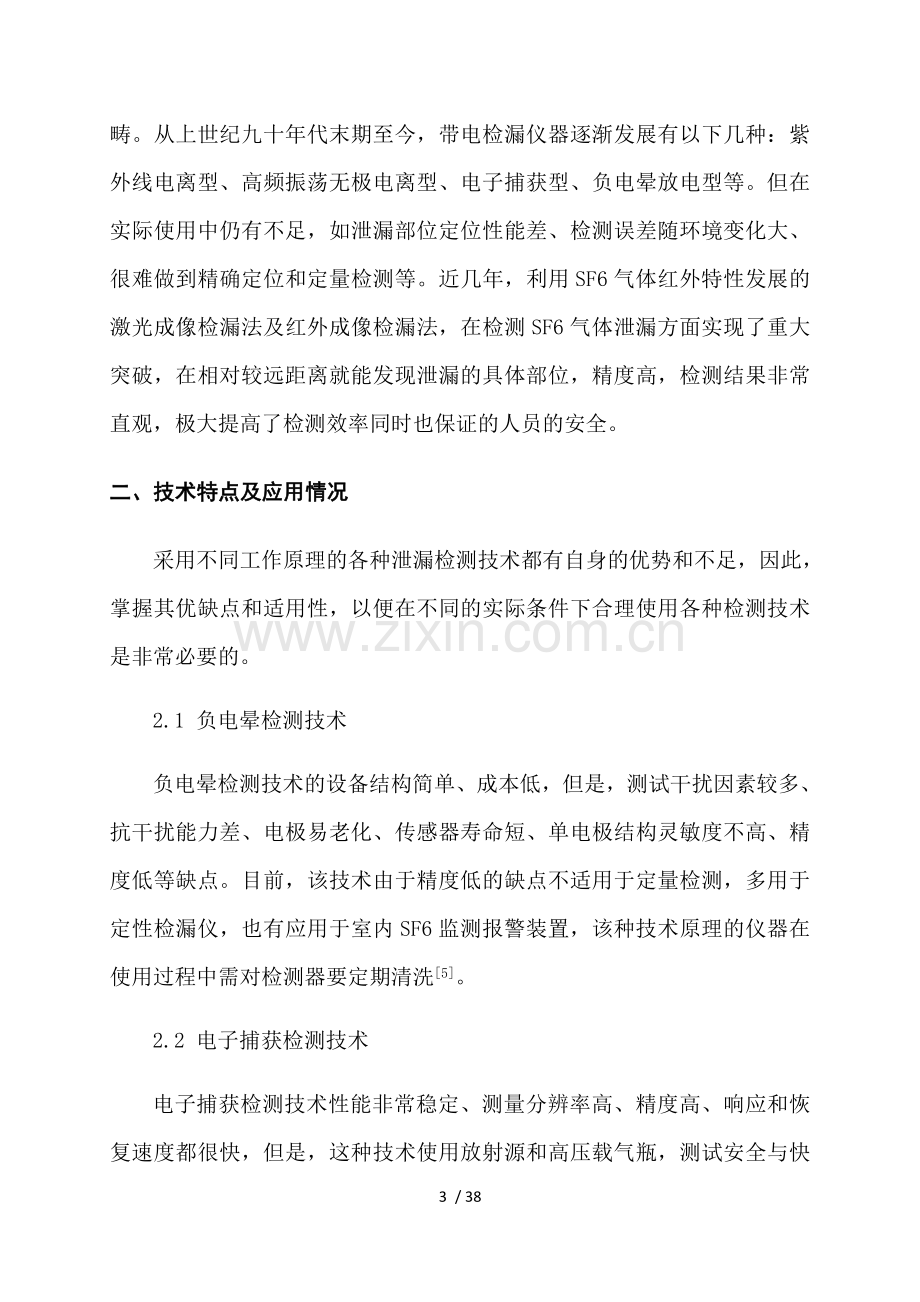 畴。从上世纪九十年代末期至今，带电检漏仪器逐渐发展有以下几种：紫外线电离型、高频振荡无极电离型、电子捕获型、负电晕放电型等。但在实际使用中仍有不足，如泄漏部位定位性能差、检测误差随环境变化大、很难做到精确定位和定量检测等。近几年，利用SF6气体红外特性发展的激光成像检漏法及红外成像检漏法，在检测SF6气体泄漏方面实现了重大突破，在相对较远距离就能发现泄漏的具体部位，精度高，检测结果非常直观，极大提高了检测效率同时也保证的人员的安全。

二、技术特点及应用情况

采用不同工作原理的各种泄漏检测技术都有自身的优势和不足，因此，掌握其优缺点和适用性，以便在不同的实际条件下合理使用各种检测技术是非常必要的。

2.1 负电晕检测技术

负电晕检测技术的设备结构简单、成本低，但是，测试干扰因素较多、抗干扰能力差、电极易老化、传感器寿命短、单电极结构灵敏度不高、精度低等缺点。目前，该技术由于精度低的缺点不适用于定量检测，多用于定性检漏仪，也有应用于室内SF6监测报警装置，该种技术原理的仪器在使用过程中需对检测器要定期清洗$^{[5]}$。

2.2 电子捕获检测技术

电子捕获检测技术性能非常稳定、测量分辨率高、精度高、响应和恢复速度都很快，但是，这种技术使用放射源和高压载气瓶，测试安全与快

3 / 38

www.zixin.com.cn